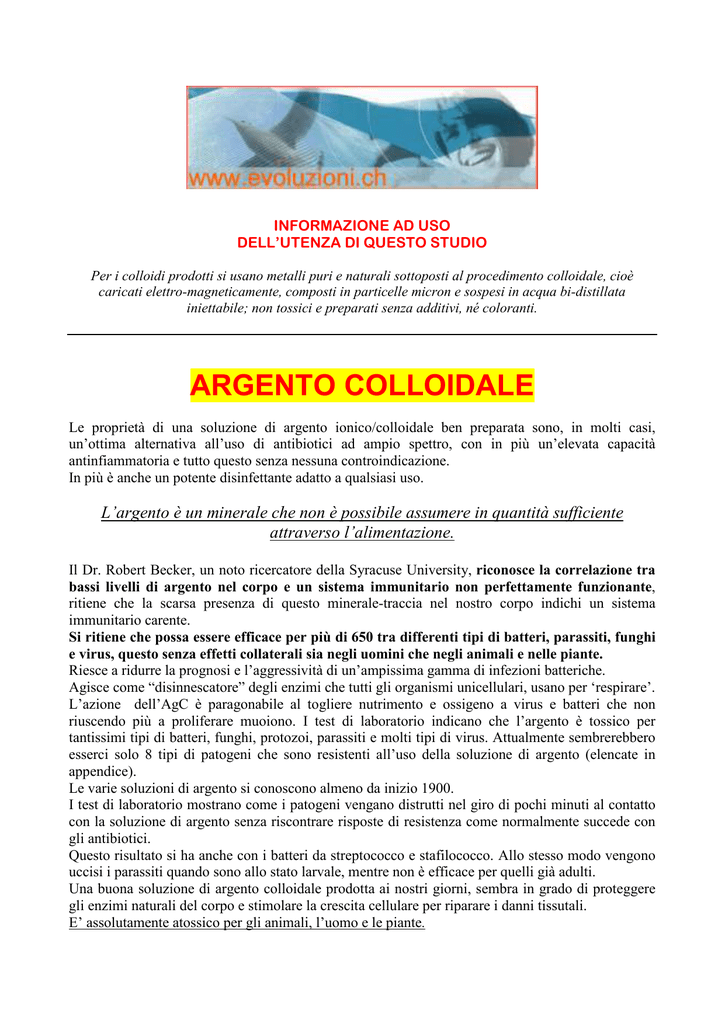 www.evoluzioni.ch

INFORMAZIONE AD USO
DELL'UTENZA DI QUESTO STUDIO

Per i colloidi prodotti si usano metalli puri e naturali sottoposti al procedimento colloidale, cioè caricati elettro-magneticamente, composti in particelle micron e sospesi in acqua bi-distillata iniettabile; non tossici e preparati senza additivi, né coloranti.

ARGENTO COLLOIDALE

Le proprietà di una soluzione di argento ionico/colloidale ben preparata sono, in molti casi, un'ottima alternativa all'uso di antibiotici ad ampio spettro, con in più un'elevata capacità antinfiammatoria e tutto questo senza nessuna controindicazione.
In più è anche un potente disinfettante adatto a qualsiasi uso.

L'argento è un minerale che non è possibile assumere in quantità sufficiente attraverso l'alimentazione.

Il Dr. Robert Becker, un noto ricercatore della Syracuse University, riconosce la correlazione tra bassi livelli di argento nel corpo e un sistema immunitario non perfettamente funzionante, ritiene che la scarsa presenza di questo minerale-traccia nel nostro corpo indichi un sistema immunitario carente.
Si ritiene che possa essere efficace per più di 650 tra differenti tipi di batteri, parassiti, funghi e virus, questo senza effetti collaterali sia negli uomini che negli animali e nelle piante.
Riesce a ridurre la prognosi e l'aggressività di un'ampissima gamma di infezioni batteriche.
Agisce come "disinnescatore" degli enzimi che tutti gli organismi unicellulari, usano per 'respirare'.
L'azione dell'AgC è paragonabile al togliere nutrimento e ossigeno a virus e batteri che non riuscendo più a proliferare muoiono. I test di laboratorio indicano che l'argento è tossico per tantissimi tipi di batteri, funghi, protozoi, parassiti e molti tipi di virus. Attualmente sembrerebbero esserci solo 8 tipi di patogeni che sono resistenti all'uso della soluzione di argento (elencate in appendice).
Le varie soluzioni di argento si conoscono almeno da inizio 1900.
I test di laboratorio mostrano come i patogeni vengano distrutti nel giro di pochi minuti al contatto con la soluzione di argento senza riscontrare risposte di resistenza come normalmente succede con gli antibiotici.
Questo risultato si ha anche con i batteri da streptococco e stafilococco. Allo stesso modo vengono uccisi i parassiti quando sono allo stato larvale, mentre non è efficace per quelli già adulti.
Una buona soluzione di argento colloidale prodotta ai nostri giorni, sembra in grado di proteggere gli enzimi naturali del corpo e stimolare la crescita cellulare per riparare i danni tissutali.
E' assolutamente atossico per gli animali, l'uomo e le piante.